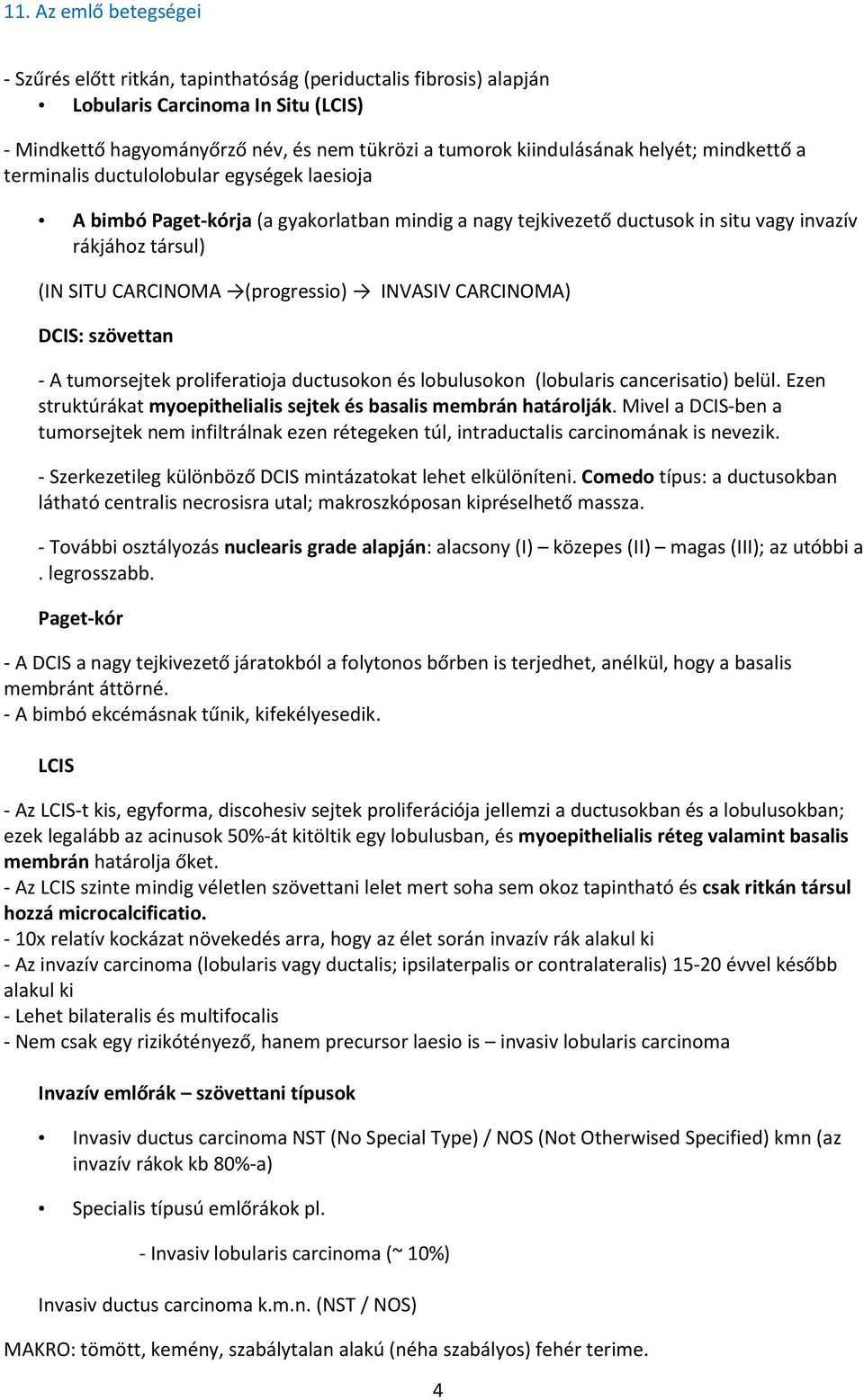 11. Az emlő betegségei

- Szűrés előtt ritkán, tapinthatóság (periductalis fibrosis) alapján

• Lobularis Carcinoma In Situ (LCIS)

- Mindkettő hagyományőrző név, és nem tükrözi a tumorok kiindulásának helyét; mindkettő a terminalis ductulolobular egységek laesioja

• A bimbó Paget-kórja (a gyakorlatban mindig a nagy tejkivezető ductusok in situ vagy invazív rákjához társul)

(IN SITU CARCINOMA →(progressio) → INVASIV CARCINOMA)

DCIS: szövettan

- A tumorsejtek proliferatioja ductusokon és lobulusokon (lobularis cancerisatio) belül. Ezen struktúrákat myoepithelialis sejtek és basalis membrán határolják. Mivel a DCIS-ben a tumorsejtek nem infiltrálnak ezen rétegeken túl, intraductalis carcinomának is nevezik.

- Szerkezetileg különböző DCIS mintázatokat lehet elkülöníteni. Comedo típus: a ductusokban látható centralis necrosisra utal; makroszkóposan kipréselhető massza.

- További osztályozás nuclearis grade alapján: alacsony (I) – közepes (II) – magas (III); az utóbbi a . legrosszabb.

Paget-kór

- A DCIS a nagy tejkivezető járatokból a folytonos bőrben is terjedhet, anélkül, hogy a basalis membránt áttörné.
- A bimbó ekcémásnak tűnik, kifekélyesedik.

LCIS

- Az LCIS-t kis, egyforma, discohesiv sejtek proliferációja jellemzi a ductusokban és a lobulusokban; ezek legalább az acinusok 50%-át kitöltik egy lobulusban, és myoepithelialis réteg valamint basalis membrán határolja őket.
- Az LCIS szinte mindig véletlen szövettani lelet mert soha sem okoz tapintható és csak ritkán társul hozzá microcalcificatio.
- 10x relatív kockázat növekedés arra, hogy az élet során invazív rák alakul ki
- Az invazív carcinoma (lobularis vagy ductalis; ipsilaterpalis or contralateralis) 15-20 évvel később alakul ki
- Lehet bilateralis és multifocalis
- Nem csak egy rizikótényező, hanem precursor laesio is – invasiv lobularis carcinoma

Invazív emlőrák – szövettani típusok

• Invasiv ductus carcinoma NST (No Special Type) / NOS (Not Otherwised Specified) kmn (az invazív rákok kb 80%-a)

• Specialis típusú emlőrákok pl.

- Invasiv lobularis carcinoma (~ 10%)

Invasiv ductus carcinoma k.m.n. (NST / NOS)

MAKRO: tömött, kemény, szabálytalan alakú (néha szabályos) fehér terime.

4